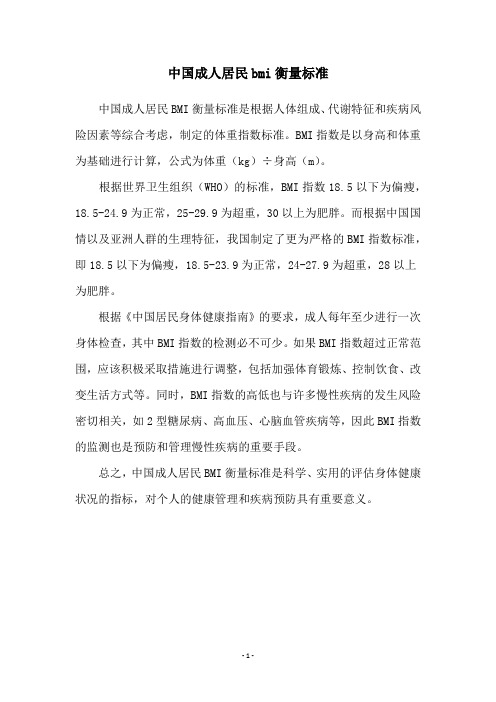 中国成人居民bmi衡量标准

中国成人居民BMI衡量标准是根据人体组成、代谢特征和疾病风险因素等综合考虑，制定的体重指数标准。BMI指数是以身高和体重为基础进行计算，公式为体重（kg）÷身高（m）。

根据世界卫生组织（WHO）的标准，BMI指数18.5以下为偏瘦，18.5-24.9为正常，25-29.9为超重，30以上为肥胖。而根据中国国情以及亚洲人群的生理特征，我国制定了更为严格的BMI指数标准，即18.5以下为偏瘦，18.5-23.9为正常，24-27.9为超重，28以上为肥胖。

根据《中国居民身体健康指南》的要求，成人每年至少进行一次身体检查，其中BMI指数的检测必不可少。如果BMI指数超过正常范围，应该积极采取措施进行调整，包括加强体育锻炼、控制饮食、改变生活方式等。同时，BMI指数的高低也与许多慢性疾病的发生风险密切相关，如2型糖尿病、高血压、心脑血管疾病等，因此BMI指数的监测也是预防和管理慢性疾病的重要手段。

总之，中国成人居民BMI衡量标准是科学、实用的评估身体健康状况的指标，对个人的健康管理和疾病预防具有重要意义。

-1-